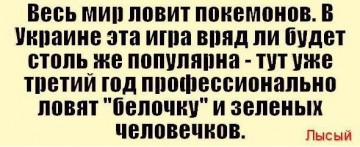 Весь мир ловит покемонов. В Украине эта игра вряд ли будет столь же популярна - тут уже третий год профессионально ловят "белочку" и зеленых человечков.

Лысый